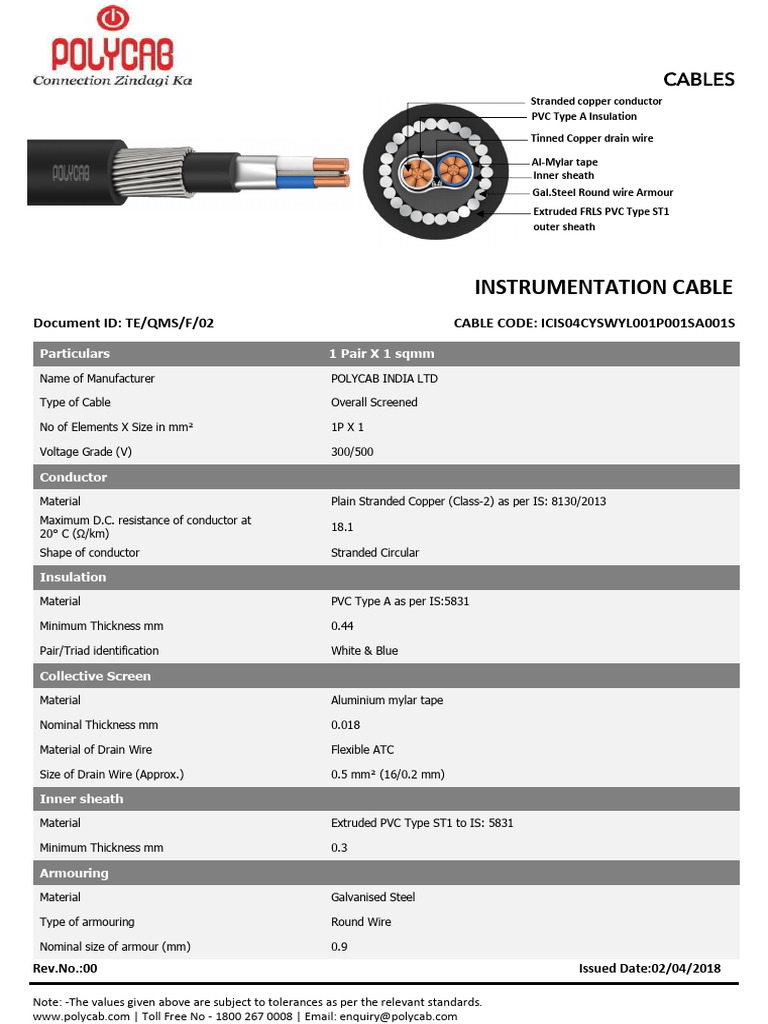 POLYCAB
Connection Zindagi Ka

CABLES

POLYCAB

Stranded copper conductor
PVC Type A Insulation
Tinned Copper drain wire
Al-Mylar tape
Inner sheath
Gal.Steel Round wire Armour
Extruded FRLS PVC Type ST1 outer sheath

INSTRUMENTATION CABLE

Document ID: TE/QMS/F/02

CABLE CODE: ICIS04CYSWYL001P001SA001S

| Particulars | 1 Pair X 1 sqmm |
|---|---|
| Name of Manufacturer | POLYCAB INDIA LTD |
| Type of Cable | Overall Screened |
| No of Elements X Size in mm² | 1P X 1 |
| Voltage Grade (V) | 300/500 |
| Conductor | |
| Material | Plain Stranded Copper (Class-2) as per IS: 8130/2013 |
| Maximum D.C. resistance of conductor at 20° C (Ω/km) | 18.1 |
| Shape of conductor | Stranded Circular |
| Insulation | |
| Material | PVC Type A as per IS:5831 |
| Minimum Thickness mm | 0.44 |
| Pair/Triad identification | White & Blue |
| Collective Screen | |
| Material | Aluminium mylar tape |
| Nominal Thickness mm | 0.018 |
| Material of Drain Wire | Flexible ATC |
| Size of Drain Wire (Approx.) | 0.5 mm² (16/0.2 mm) |
| Inner sheath | |
| Material | Extruded PVC Type ST1 to IS: 5831 |
| Minimum Thickness mm | 0.3 |
| Armouring | |
| Material | Galvanised Steel |
| Type of armouring | Round Wire |
| Nominal size of armour (mm) | 0.9 |

Rev.No.:00

Issued Date:02/04/2018

Note: -The values given above are subject to tolerances as per the relevant standards.
www.polycab.com | Toll Free No - 1800 267 0008 | Email: enquiry@polycab.com